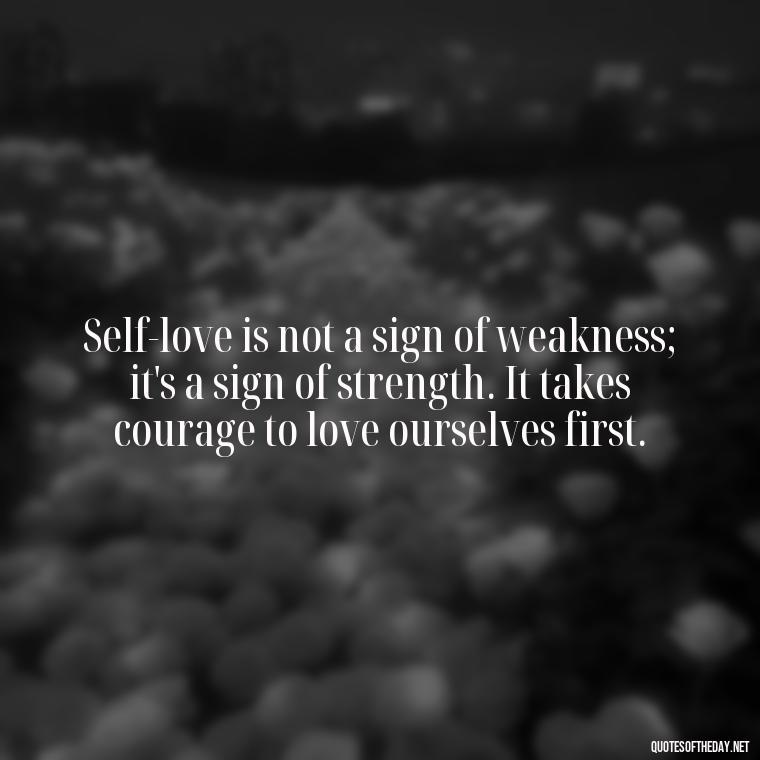 Self-love is not a sign of weakness; it's a sign of strength. It takes courage to love ourselves first.

QUOTESOFTHEDAY.NET